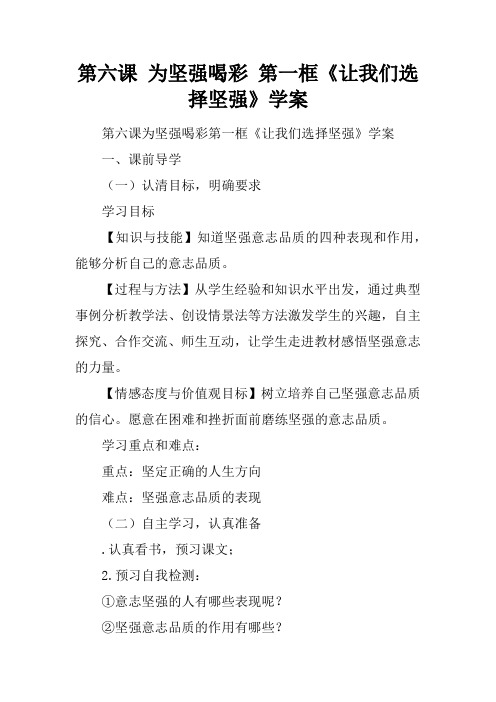 第六课 为坚强喝彩 第一框《让我们选择坚强》学案

第六课为坚强喝彩第一框《让我们选择坚强》学案

一、课前导学

（一）认清目标，明确要求

学习目标

【知识与技能】知道坚强意志品质的四种表现和作用，能够分析自己的意志品质。

【过程与方法】从学生经验和知识水平出发，通过典型事例分析教学法、创设情景法等方法激发学生的兴趣，自主探究、合作交流、师生互动，让学生走进教材感悟坚强意志的力量。

【情感态度与价值观目标】树立培养自己坚强意志品质的信心。愿意在困难和挫折面前磨练坚强的意志品质。

学习重点和难点：

重点：坚定正确的人生方向

难点：坚强意志品质的表现

（二）自主学习，认真准备

.认真看书，预习课文；

2.预习自我检测：

①意志坚强的人有哪些表现呢？

②坚强意志品质的作用有哪些？